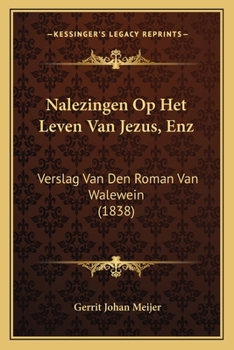 —KESSINGER'S LEGACY REPRINTS—

Nalezingen Op Het Leven Van Jezus, Enz

Verslag Van Den Roman Van Walewein (1838)

Gerrit Johan Meijer